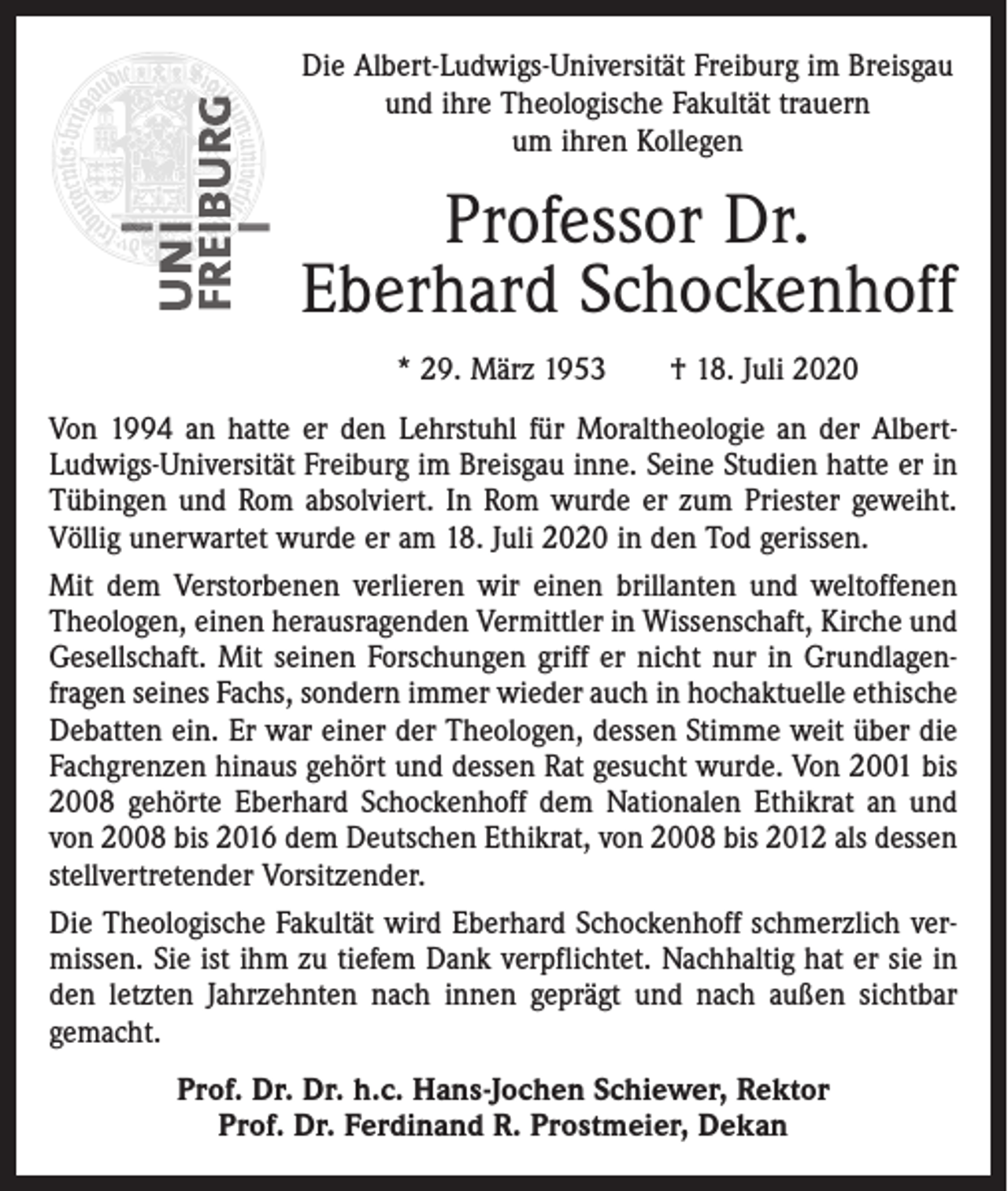 UNI
FREIBURG

Die Albert-Ludwigs-Universität Freiburg im Breisgau
und ihre Theologische Fakultät trauern
um ihren Kollegen

Professor Dr.
Eberhard Schockenhoff

* 29. März 1953 † 18. Juli 2020

Von 1994 an hatte er den Lehrstuhl für Moraltheologie an der Albert-Ludwigs-Universität Freiburg im Breisgau inne. Seine Studien hatte er in Tübingen und Rom absolviert. In Rom wurde er zum Priester geweiht. Völlig unerwartet wurde er am 18. Juli 2020 in den Tod gerissen.

Mit dem Verstorbenen verlieren wir einen brillanten und weltoffenen Theologen, einen herausragenden Vermittler in Wissenschaft, Kirche und Gesellschaft. Mit seinen Forschungen griff er nicht nur in Grundlagenfragen seines Fachs, sondern immer wieder auch in hochaktuelle ethische Debatten ein. Er war einer der Theologen, dessen Stimme weit über die Fachgrenzen hinaus gehört und dessen Rat gesucht wurde. Von 2001 bis 2008 gehörte Eberhard Schockenhoff dem Nationalen Ethikrat an und von 2008 bis 2016 dem Deutschen Ethikrat, von 2008 bis 2012 als dessen stellvertretender Vorsitzender.

Die Theologische Fakultät wird Eberhard Schockenhoff schmerzlich vermissen. Sie ist ihm zu tiefem Dank verpflichtet. Nachhaltig hat er sie in den letzten Jahrzehnten nach innen geprägt und nach außen sichtbar gemacht.

Prof. Dr. Dr. h.c. Hans-Jochen Schiewer, Rektor
Prof. Dr. Ferdinand R. Prostmeier, Dekan